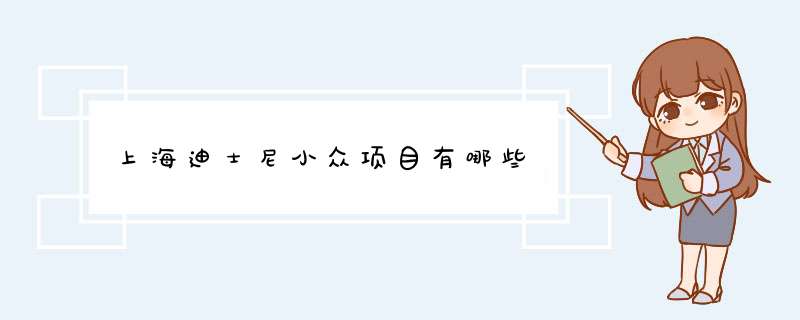 上海迪士尼小众项目有哪些